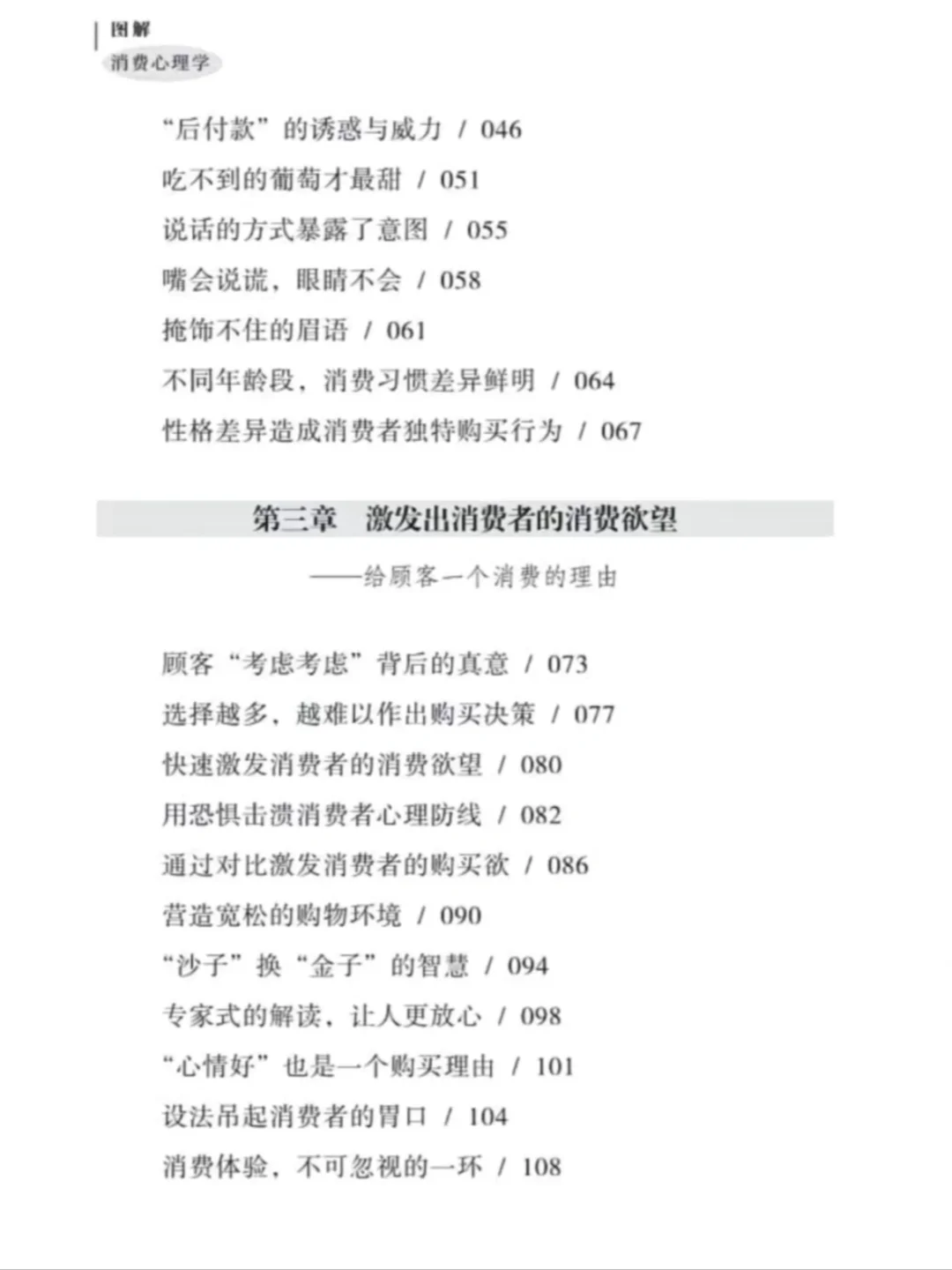 图解
消费心理学

“后付款”的诱惑与威力 / 046
吃不到的葡萄才最甜 / 051
说话的方式暴露了意图 / 055
嘴会说谎，眼睛不会 / 058
掩饰不住的眉语 / 061
不同年龄段，消费习惯差异鲜明 / 064
性格差异造成消费者独特购买行为 / 067

第三章 激发出消费者的消费欲望
——给顾客一个消费的理由

顾客“考虑考虑”背后的真意 / 073
选择越多，越难以作出购买决策 / 077
快速激发消费者的消费欲望 / 080
用恐惧击溃消费者心理防线 / 082
通过对比激发消费者的购买欲 / 086
营造宽松的购物环境 / 090
“沙子”换“金子”的智慧 / 094
专家式的解读，让人更放心 / 098
“心情好”也是一个购买理由 / 101
设法吊起消费者的胃口 / 104
消费体验，不可忽视的一环 / 108